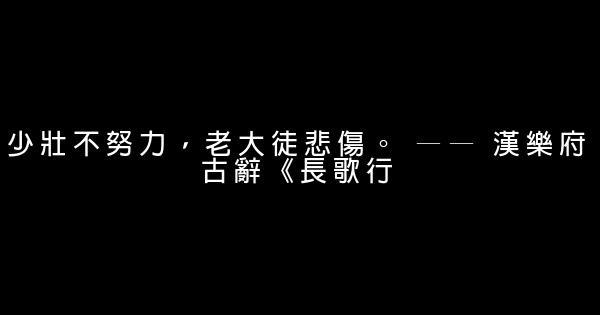 少壯不努力，老大徒悲傷。 —— 漢樂府古辭《長歌行